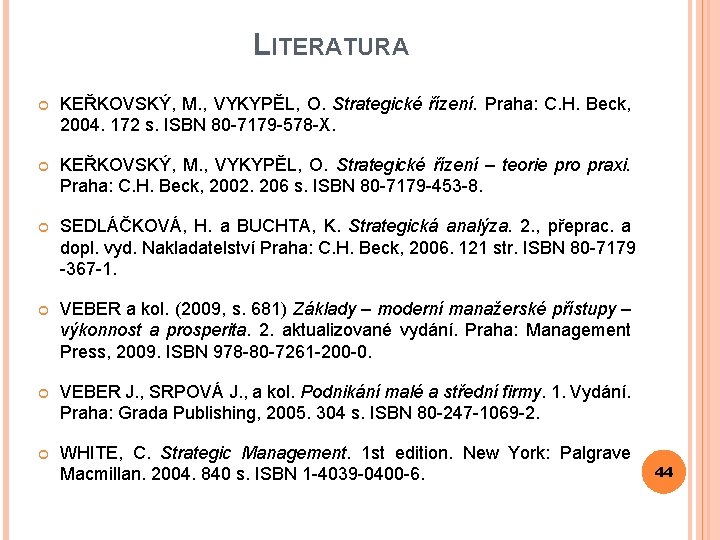 LITERATURA

KEŘKOVSKÝ, M., VYKYPĚL, O. Strategické řízení. Praha: C.H. Beck, 2004. 172 s. ISBN 80-7179-578-X.

KEŘKOVSKÝ, M., VYKYPĚL, O. Strategické řízení – teorie pro praxi. Praha: C.H. Beck, 2002. 206 s. ISBN 80-7179-453-8.

SEDLÁČKOVÁ, H. a BUCHTA, K. Strategická analýza. 2., přeprac. a dopl. vyd. Nakladatelství Praha: C.H. Beck, 2006. 121 str. ISBN 80-7179 -367-1.

VEBER a kol. (2009, s. 681) Základy – moderní manažerské přístupy – výkonnost a prosperita. 2. aktualizované vydání. Praha: Management Press, 2009. ISBN 978-80-7261-200-0.

VEBER J., SRPOVÁ J., a kol. Podnikání malé a střední firmy. 1. Vydání. Praha: Grada Publishing, 2005. 304 s. ISBN 80-247-1069-2.

WHITE, C. Strategic Management. 1st edition. New York: Palgrave Macmillan. 2004. 840 s. ISBN 1-4039-0400-6.

44